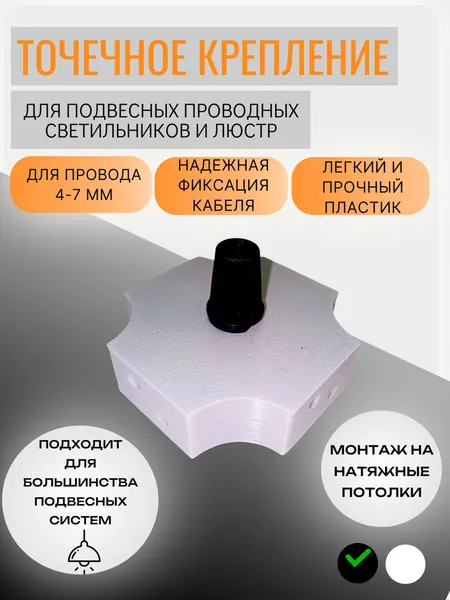 ТОЧЕЧНОЕ КРЕПЛЕНИЕ

ДЛЯ ПОДВЕСНЫХ ПРОВОДНЫХ СВЕТИЛЬНИКОВ И ЛЮСТР

ДЛЯ ПРОВОДА 4-7 ММ

НАДЕЖНАЯ ФИКСАЦИЯ КАБЕЛЯ

ЛЕГКИЙ И ПРОЧНЫЙ ПЛАСТИК

ПОДХОДИТ ДЛЯ БОЛЬШИНСТВА ПОДВЕСНЫХ СИСТЕМ

МОНТАЖ НА НАТЯЖНЫЕ ПОТОЛКИ